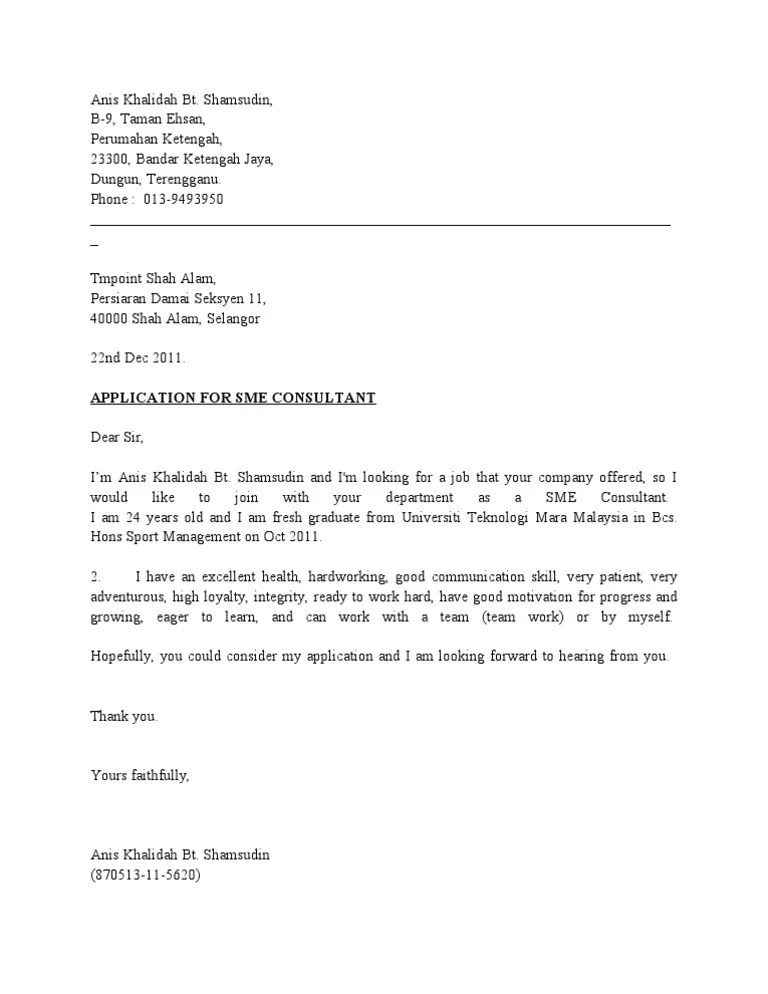 Anis Khalidah Bt. Shamsudin,
B-9, Taman Ehsan,
Perumahan Ketengah,
23300, Bandar Ketengah Jaya,
Dungun, Terengganu.
Phone : 013-9493950

Tmpoint Shah Alam,
Persiaran Damai Seksyen 11,
40000 Shah Alam, Selangor

22nd Dec 2011.

APPLICATION FOR SME CONSULTANT

Dear Sir,

I'm Anis Khalidah Bt. Shamsudin and I'm looking for a job that your company offered, so I would like to join with your department as a SME Consultant. I am 24 years old and I am fresh graduate from Universiti Teknologi Mara Malaysia in Bcs. Hons Sport Management on Oct 2011.

2. I have an excellent health, hardworking, good communication skill, very patient, very adventurous, high loyalty, integrity, ready to work hard, have good motivation for progress and growing, eager to learn, and can work with a team (team work) or by myself.

Hopefully, you could consider my application and I am looking forward to hearing from you.

Thank you.

Yours faithfully,

Anis Khalidah Bt. Shamsudin
(870513-11-5620)